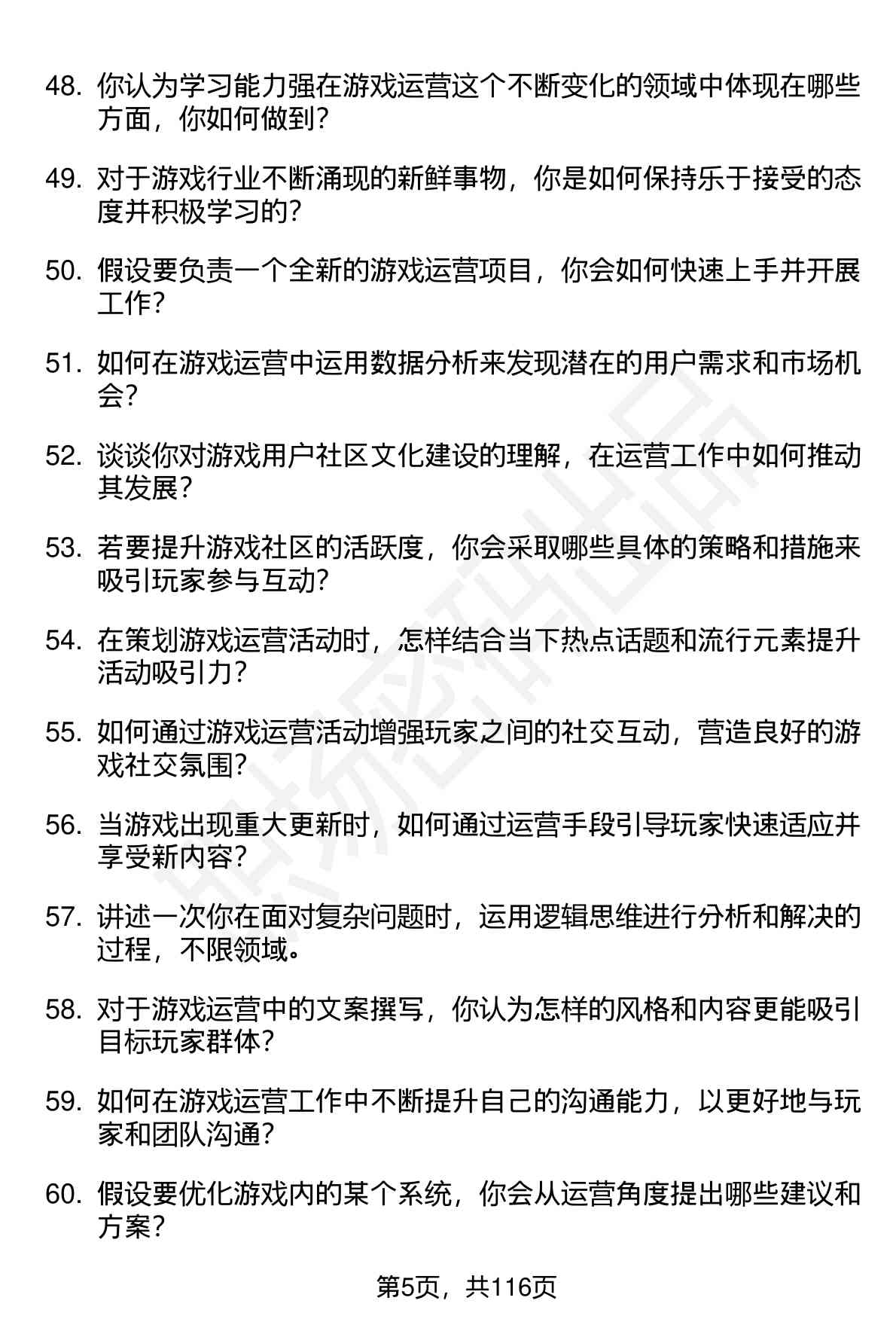 48. 你认为学习能力强在游戏运营这个不断变化的领域中体现在哪些方面，你如何做到？

49. 对于游戏行业不断涌现的新鲜事物，你是如何保持乐于接受的态度并积极学习的？

50. 假设要负责一个全新的游戏运营项目，你会如何快速上手并开展工作？

51. 如何在游戏运营中运用数据分析来发现潜在的用户需求和市场机会？

52. 谈谈你对游戏用户社区文化建设的理解，在运营工作中如何推动其发展？

53. 若要提升游戏社区的活跃度，你会采取哪些具体的策略和措施来吸引玩家参与互动？

54. 在策划游戏运营活动时，怎样结合当下热点话题和流行元素提升活动吸引力？

55. 如何通过游戏运营活动增强玩家之间的社交互动，营造良好的游戏社交氛围？

56. 当游戏出现重大更新时，如何通过运营手段引导玩家快速适应并享受新内容？

57. 讲述一次你在面对复杂问题时，运用逻辑思维进行分析和解决的过程，不限领域。

58. 对于游戏运营中的文案撰写，你认为怎样的风格和内容更能吸引目标玩家群体？

59. 如何在游戏运营工作中不断提升自己的沟通能力，以更好地与玩家和团队沟通？

60. 假设要优化游戏内的某个系统，你会从运营角度提出哪些建议和方案？

第5页，共116页